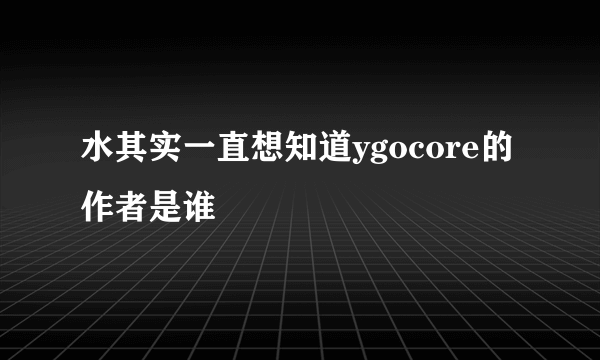 水其实一直想知道ygocore的作者是谁